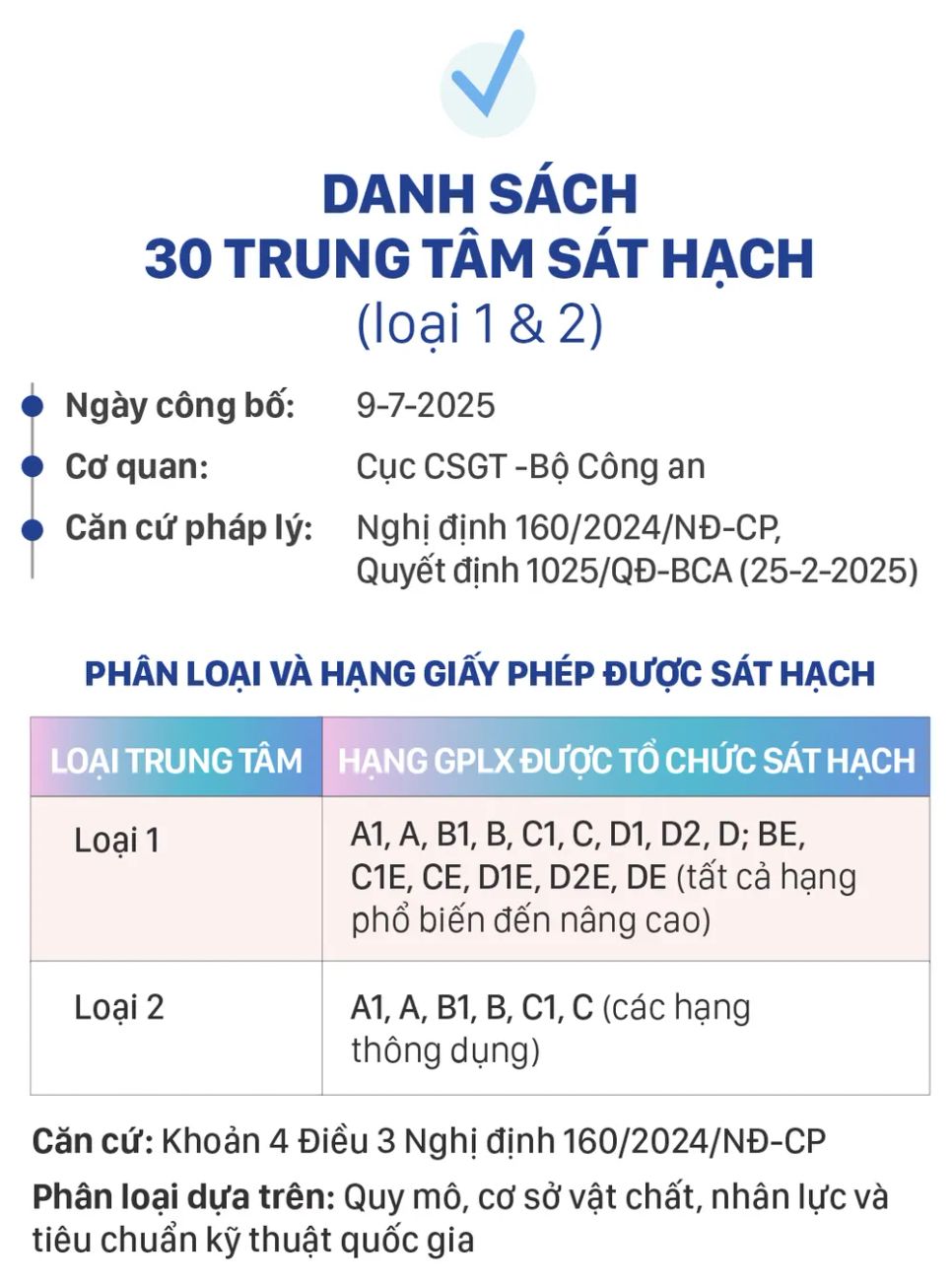 DANH SÁCH
30 TRUNG TÂM SÁT HẠCH
(loại 1 & 2)

Ngày công bố: 9-7-2025

Cơ quan: Cục CSGT -Bộ Công an

Căn cứ pháp lý: Nghị định 160/2024/NĐ-CP, Quyết định 1025/QĐ-BCA (25-2-2025)

PHÂN LOẠI VÀ HẠNG GIẤY PHÉP ĐƯỢC SÁT HẠCH

| LOẠI TRUNG TÂM | HẠNG GPLX ĐƯỢC TỔ CHỨC SÁT HẠCH |
|---|---|
| Loại 1 | A1, A, B1, B, C1, C, D1, D2, D; BE, C1E, CE, D1E, D2E, DE (tất cả hạng phổ biến đến nâng cao) |
| Loại 2 | A1, A, B1, B, C1, C (các hạng thông dụng) |

Căn cứ: Khoản 4 Điều 3 Nghị định 160/2024/NĐ-CP

Phân loại dựa trên: Quy mô, cơ sở vật chất, nhân lực và tiêu chuẩn kỹ thuật quốc gia